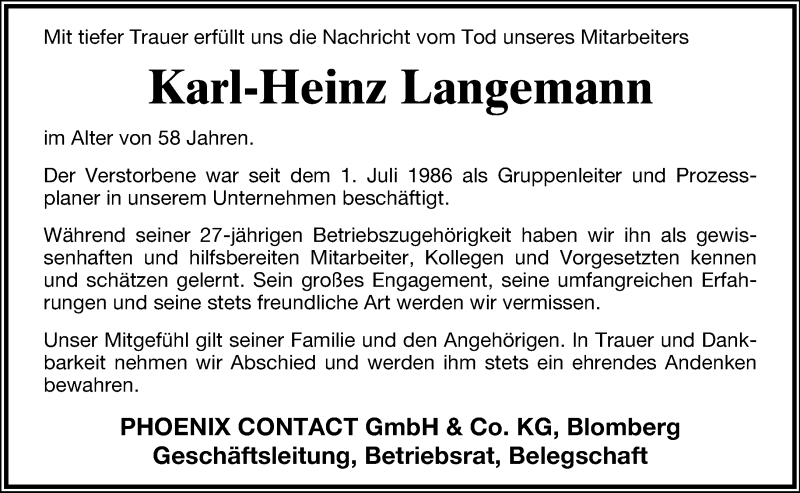 Mit tiefer Trauer erfüllt uns die Nachricht vom Tod unseres Mitarbeiters

Karl-Heinz Langemann

im Alter von 58 Jahren.

Der Verstorbene war seit dem 1. Juli 1986 als Gruppenleiter und Prozessplaner in unserem Unternehmen beschäftigt.

Während seiner 27-jährigen Betriebszugehörigkeit haben wir ihn als gewissenhaften und hilfsbereiten Mitarbeiter, Kollegen und Vorgesetzten kennen und schätzen gelernt. Sein großes Engagement, seine umfangreichen Erfahrungen und seine stets freundliche Art werden wir vermissen.

Unser Mitgefühl gilt seiner Familie und den Angehörigen. In Trauer und Dankbarkeit nehmen wir Abschied und werden ihm stets ein ehrendes Andenken bewahren.

PHOENIX CONTACT GmbH & Co. KG, Blomberg
Geschäftsleitung, Betriebsrat, Belegschaft